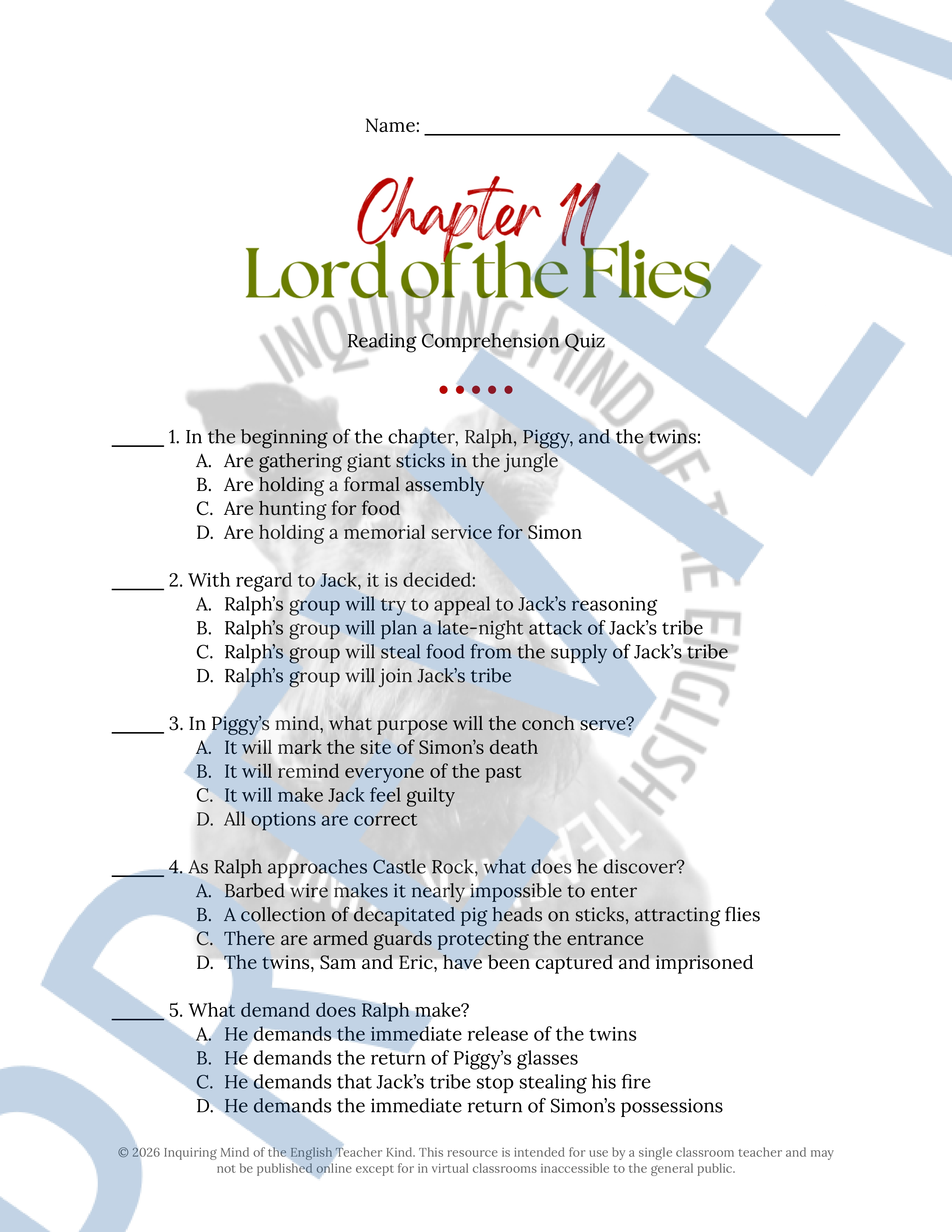 Name: ______________________________

Chapter 11
Lord of the Flies

Reading Comprehension Quiz

INQUIRING MIND OF THE ENGLISH TEACHER KIND

PREVIEW

_____ 1. In the beginning of the chapter, Ralph, Piggy, and the twins:
A. Are gathering giant sticks in the jungle
B. Are holding a formal assembly
C. Are hunting for food
D. Are holding a memorial service for Simon

_____ 2. With regard to Jack, it is decided:
A. Ralph's group will try to appeal to Jack's reasoning
B. Ralph's group will plan a late-night attack of Jack's tribe
C. Ralph's group will steal food from the supply of Jack's tribe
D. Ralph's group will join Jack's tribe

_____ 3. In Piggy's mind, what purpose will the conch serve?
A. It will mark the site of Simon's death
B. It will remind everyone of the past
C. It will make Jack feel guilty
D. All options are correct

_____ 4. As Ralph approaches Castle Rock, what does he discover?
A. Barbed wire makes it nearly impossible to enter
B. A collection of decapitated pig heads on sticks, attracting flies
C. There are armed guards protecting the entrance
D. The twins, Sam and Eric, have been captured and imprisoned

_____ 5. What demand does Ralph make?
A. He demands the immediate release of the twins
B. He demands the return of Piggy's glasses
C. He demands that Jack's tribe stop stealing his fire
D. He demands the immediate return of Simon's possessions

© 2026 Inquiring Mind of the English Teacher Kind. This resource is intended for use by a single classroom teacher and may not be published online except for in virtual classrooms inaccessible to the general public.